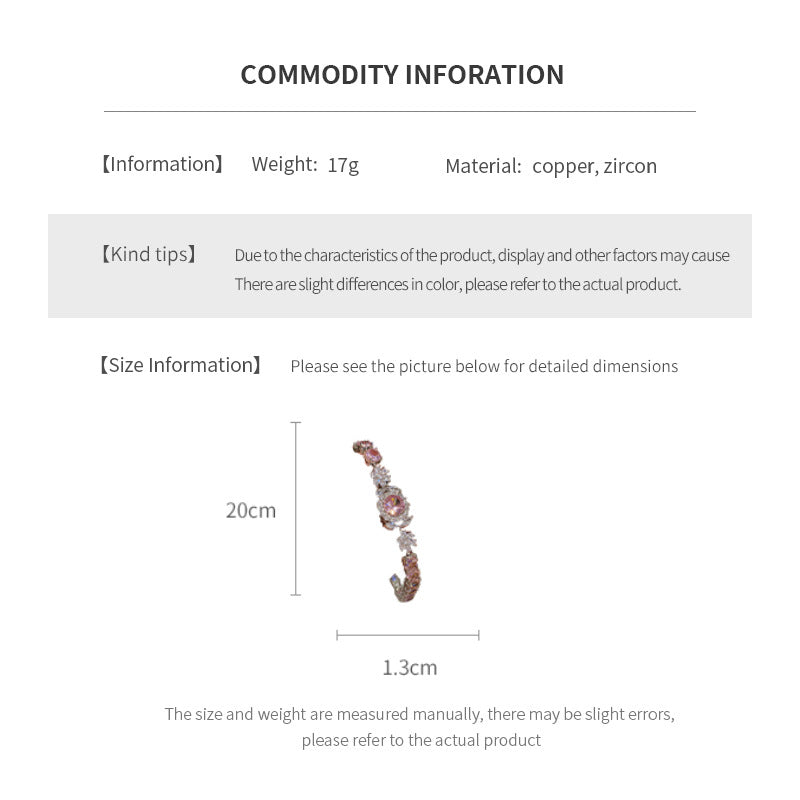 COMMODITY INFORATION

【Information】 Weight: 17g Material: copper, zircon

【Kind tips】 Due to the characteristics of the product, display and other factors may cause There are slight differences in color, please refer to the actual product.

【Size Information】 Please see the picture below for detailed dimensions

20cm

1.3cm

The size and weight are measured manually, there may be slight errors, please refer to the actual product